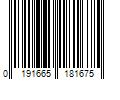 0 191665 181675